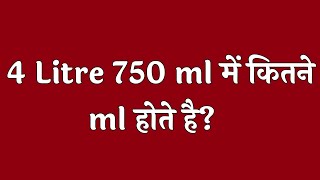 4 Litre 750 ml में कितने ml होते है?